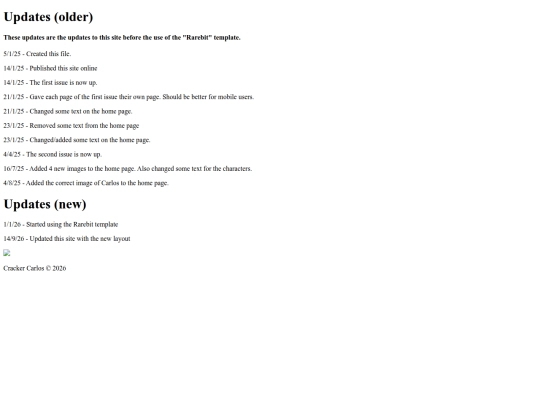 Updates (older)

These updates are the updates to this site before the use of the "Rarebit" template.

5/1/25 - Created this file.

14/1/25 - Published this site online

14/1/25 - The first issue is now up.

21/1/25 - Gave each page of the first issue their own page. Should be better for mobile users.

21/1/25 - Changed some text on the home page.

23/1/25 - Removed some text from the home page

23/1/25 - Changed/added some text on the home page.

4/4/25 - The second issue is now up.

16/7/25 - Added 4 new images to the home page. Also changed some text for the characters.

4/8/25 - Added the correct image of Carlos to the home page.

Updates (new)

1/1/26 - Started using the Rarebit template

14/9/26 - Updated this site with the new layout

Cracker Carlos © 2026